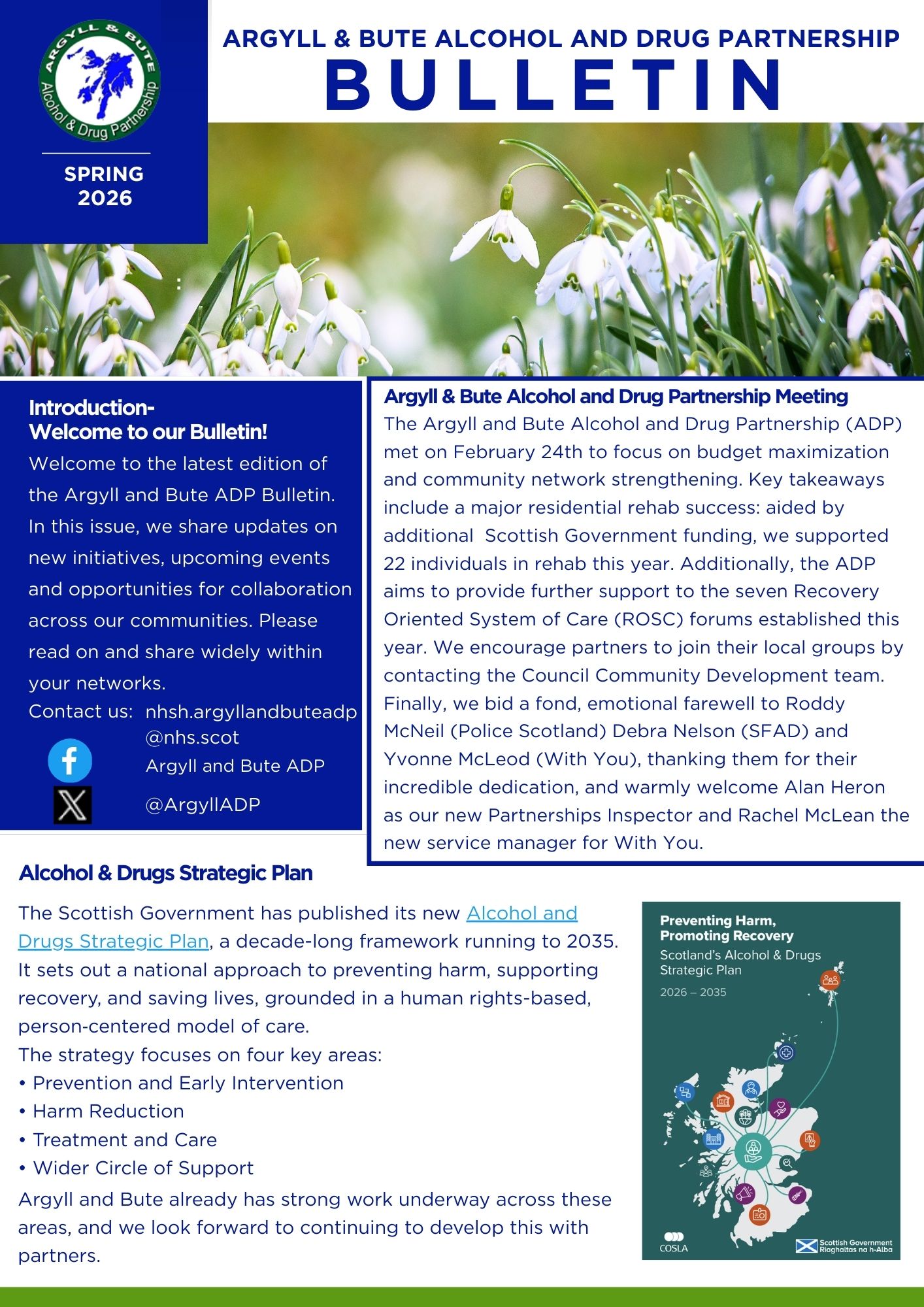 ARGYLL & BUTE Alcohol & Drug Partnership

SPRING 2026

ARGYLL & BUTE ALCOHOL AND DRUG PARTNERSHIP
BULLETIN

:

Introduction-
Welcome to our Bulletin!
Welcome to the latest edition of the Argyll and Bute ADP Bulletin. In this issue, we share updates on new initiatives, upcoming events and opportunities for collaboration across our communities. Please read on and share widely within your networks.
Contact us: nhsh.argyllandbuteadp@nhs.scot
Argyll and Bute ADP
@ArgyllADP

Argyll & Bute Alcohol and Drug Partnership Meeting
The Argyll and Bute Alcohol and Drug Partnership (ADP) met on February 24th to focus on budget maximization and community network strengthening. Key takeaways include a major residential rehab success: aided by additional Scottish Government funding, we supported 22 individuals in rehab this year. Additionally, the ADP aims to provide further support to the seven Recovery Oriented System of Care (ROSC) forums established this year. We encourage partners to join their local groups by contacting the Council Community Development team. Finally, we bid a fond, emotional farewell to Roddy McNeil (Police Scotland) Debra Nelson (SFAD) and Yvonne McLeod (With You), thanking them for their incredible dedication, and warmly welcome Alan Heron as our new Partnerships Inspector and Rachel McLean the new service manager for With You.

Alcohol & Drugs Strategic Plan
The Scottish Government has published its new Alcohol and Drugs Strategic Plan, a decade-long framework running to 2035. It sets out a national approach to preventing harm, supporting recovery, and saving lives, grounded in a human rights-based, person-centered model of care.
The strategy focuses on four key areas:
• Prevention and Early Intervention
• Harm Reduction
• Treatment and Care
• Wider Circle of Support
Argyll and Bute already has strong work underway across these areas, and we look forward to continuing to develop this with partners.

Preventing Harm, Promoting Recovery
Scotland's Alcohol & Drugs Strategic Plan
2026 – 2035
COSLA
Scottish Government
Riaghaltas na h-Alba